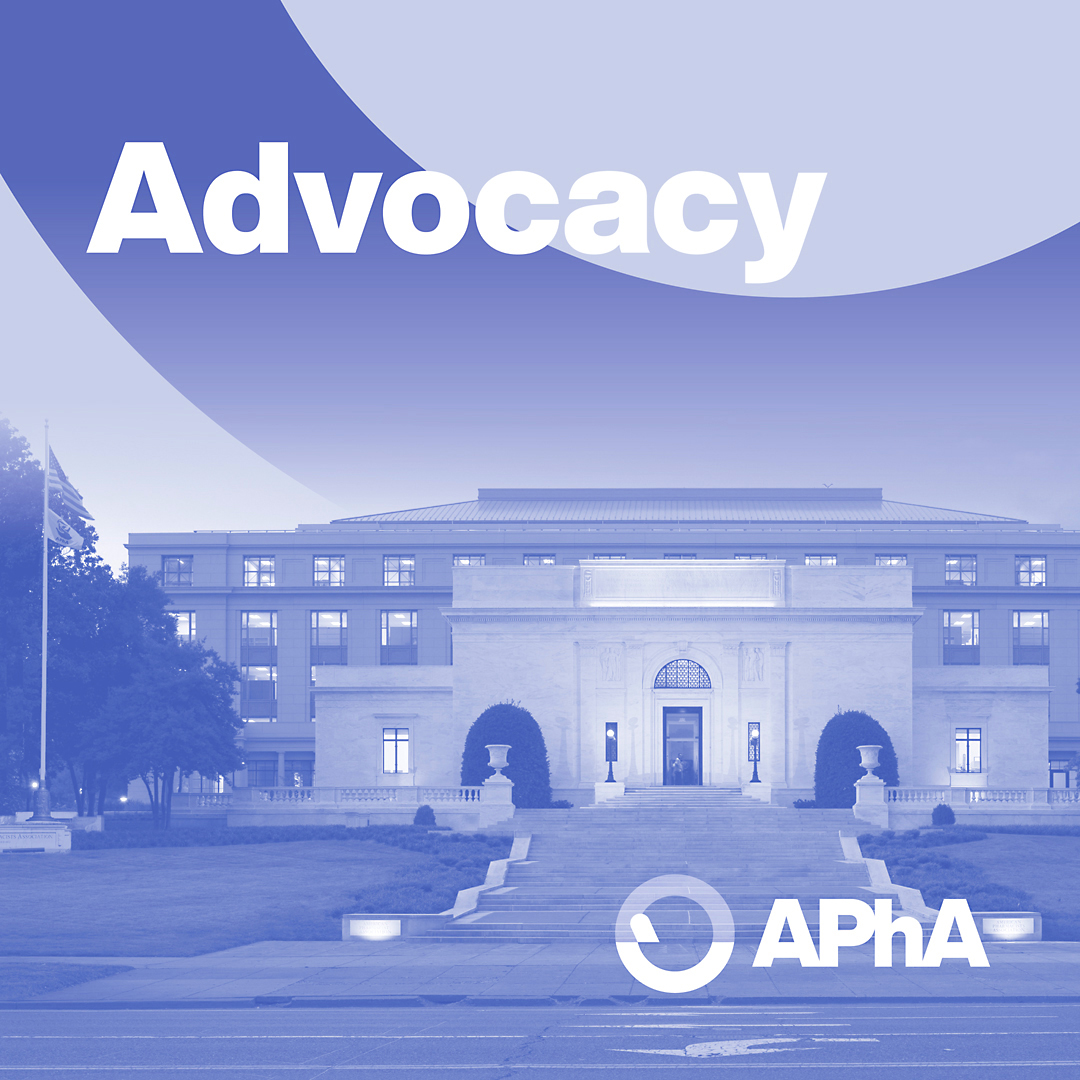 Advocacy

APhA